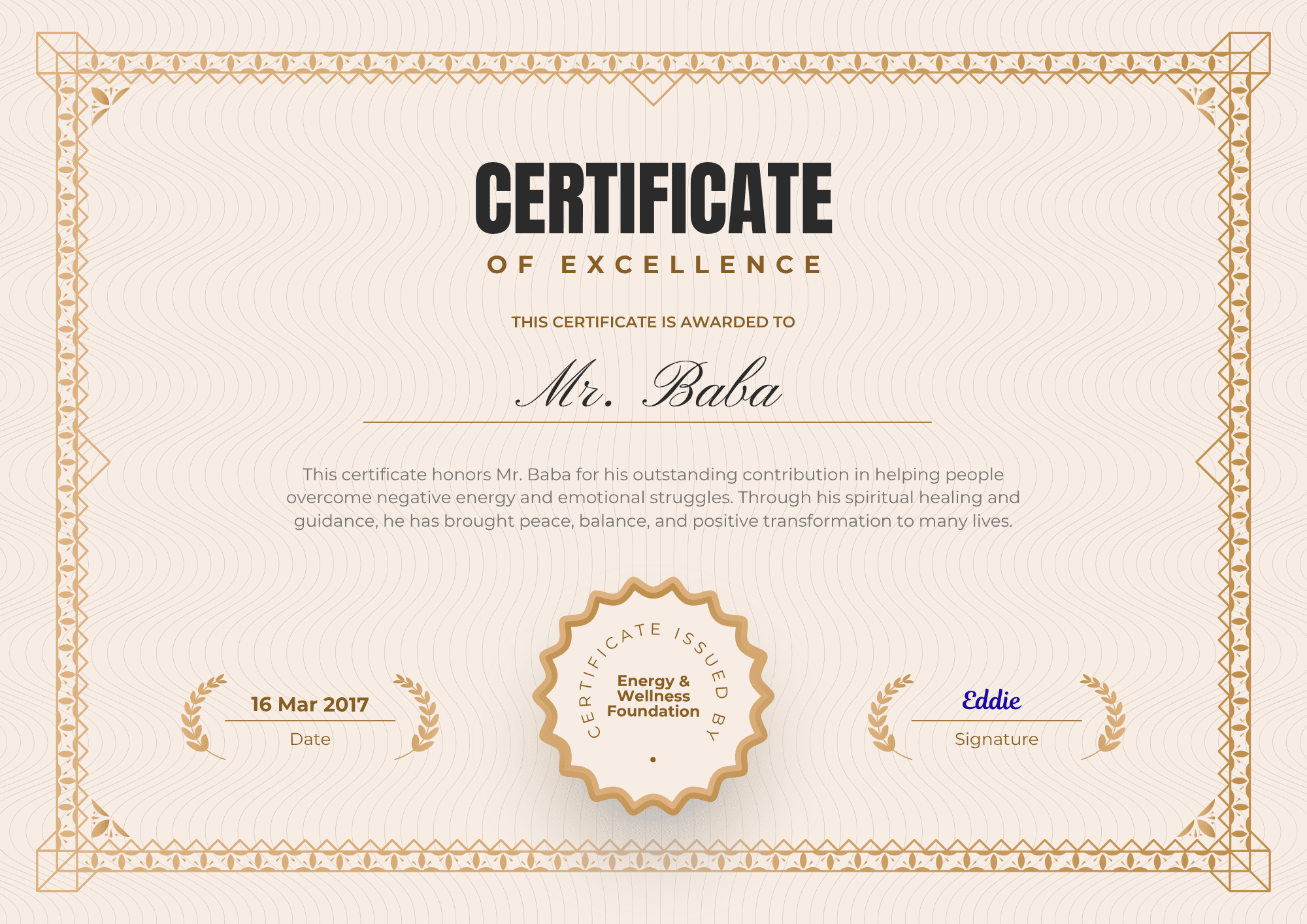 CERTIFICATE
OF EXCELLENCE

THIS CERTIFICATE IS AWARDED TO

Mr. Baba

This certificate honors Mr. Baba for his outstanding contribution in helping people overcome negative energy and emotional struggles. Through his spiritual healing and guidance, he has brought peace, balance, and positive transformation to many lives.

16 Mar 2017
Date

CERTIFICATE ISSUED BY
Energy & Wellness Foundation

Eddie
Signature